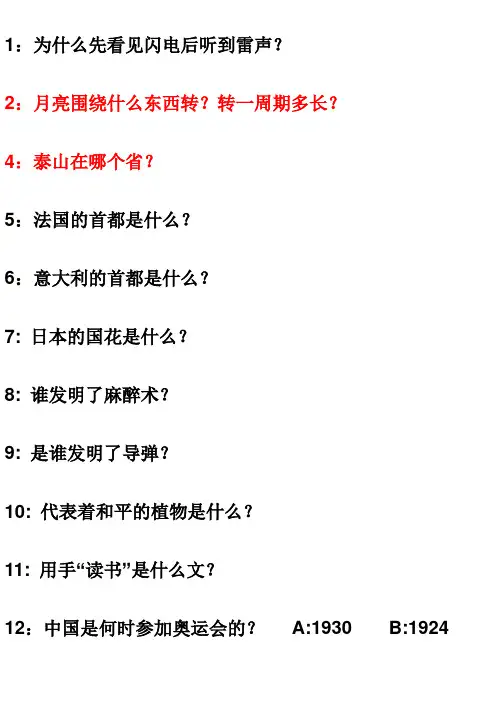 1：为什么先看见闪电后听到雷声？

2：月亮围绕什么东西转？转一周期多长？

4：泰山在哪个省？

5：法国的首都是什么？

6：意大利的首都是什么？

7:日本的国花是什么？

8:谁发明了麻醉术？

9:是谁发明了导弹？

10:代表着和平的植物是什么？

11:用手“读书”是什么文？

12：中国是何时参加奥运会的？ A:1930 B:1924